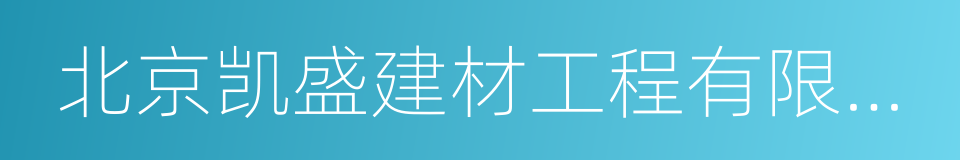 北京凯盛建材工程有限...